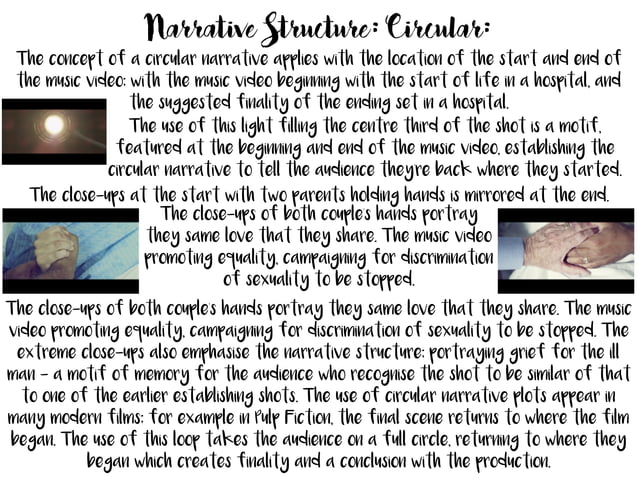 Narrative Structure: Circular:

The concept of a circular narrative applies with the location of the start and end of the music video: with the music video beginning with the start of life in a hospital, and the suggested finality of the ending set in a hospital.

The use of this light filling the centre third of the shot is a motif, featured at the beginning and end of the music video, establishing the circular narrative to tell the audience theyre back where they started.

The close-ups at the start with two parents holding hands is mirrored at the end.

The close-ups of both couple's hands portray they same love that they share. The music video promoting equality, campaigning for discrimination of sexuality to be stopped.

The close-ups of both couple's hands portray they same love that they share. The music video promoting equality, campaigning for discrimination of sexuality to be stopped. The extreme close-ups also emphasise the narrative structure: portraying grief for the ill man - a motif of memory for the audience who recognise the shot to be similar of that to one of the earlier establishing shots. The use of circular narrative plots appear in many modern films: for example in Pulp Fiction, the final scene returns to where the film began. The use of this loop takes the audience on a full circle, returning to where they began which creates finality and a conclusion with the production.